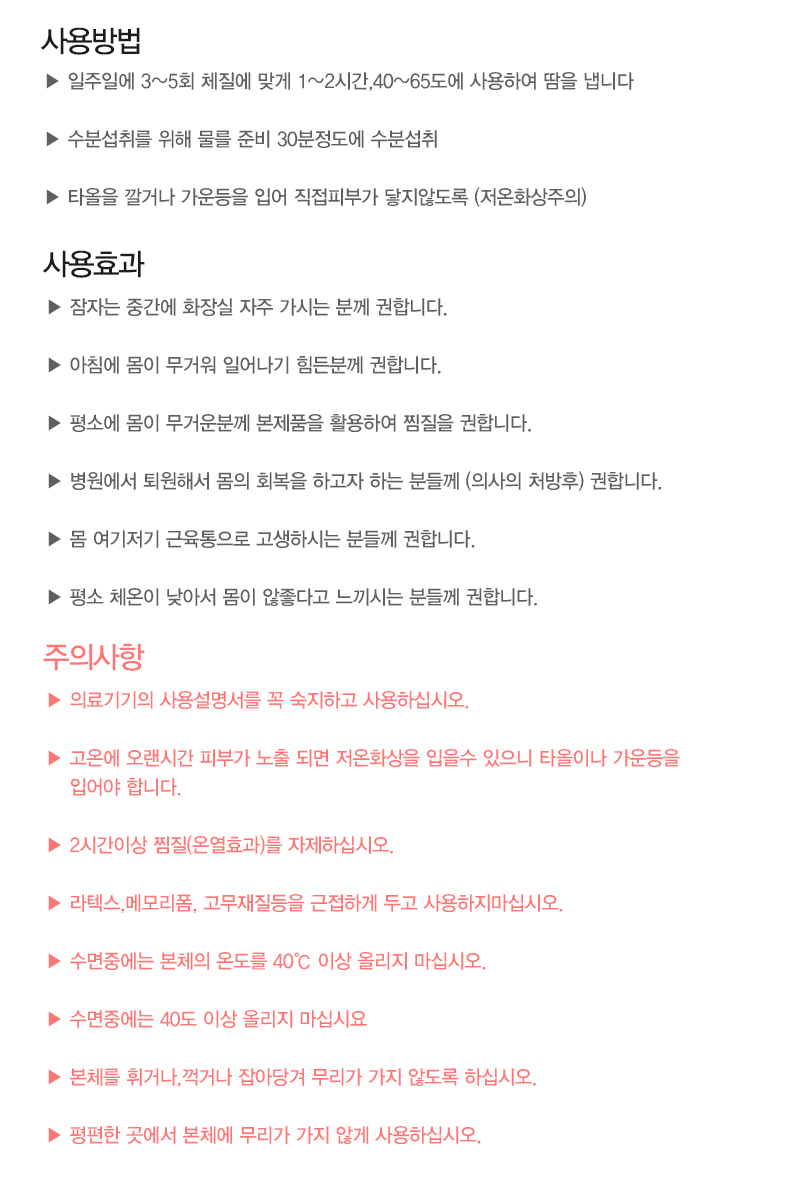 사용방법

▶ 일주일에 3~5회 체질에 맞게 1~2시간,40~65도에 사용하여 땀을 냅니다

▶ 수분섭취를 위해 물를 준비 30분정도에 수분섭취

▶ 타올을 깔거나 가운등을 입어 직접피부가 닿지않도록 (저온화상주의)

사용효과

▶ 잠자는 중간에 화장실 자주 가시는 분께 권합니다.

▶ 아침에 몸이 무거워 일어나기 힘든분께 권합니다.

▶ 평소에 몸이 무거운분께 본제품을 활용하여 찜질을 권합니다.

▶ 병원에서 퇴원해서 몸의 회복을 하고자 하는 분들께 (의사의 처방후) 권합니다.

▶ 몸 여기저기 근육통으로 고생하시는 분들께 권합니다.

▶ 평소 체온이 낮아서 몸이 않좋다고 느끼시는 분들께 권합니다.

주의사항

▶ 의료기기의 사용설명서를 꼭 숙지하고 사용하십시오.

▶ 고온에 오랜시간 피부가 노출 되면 저온화상을 입을수 있으니 타올이나 가운등을 입어야 합니다.

▶ 2시간이상 찜질(온열효과)를 자제하십시오.

▶ 라텍스,메모리폼, 고무재질등을 근접하게 두고 사용하지마십시오.

▶ 수면중에는 본체의 온도를 40℃ 이상 올리지 마십시오.

▶ 수면중에는 40도 이상 올리지 마십시요

▶ 본체를 휘거나,꺽거나 잡아당겨 무리가 가지 않도록 하십시오.

▶ 평편한 곳에서 본체에 무리가 가지 않게 사용하십시오.